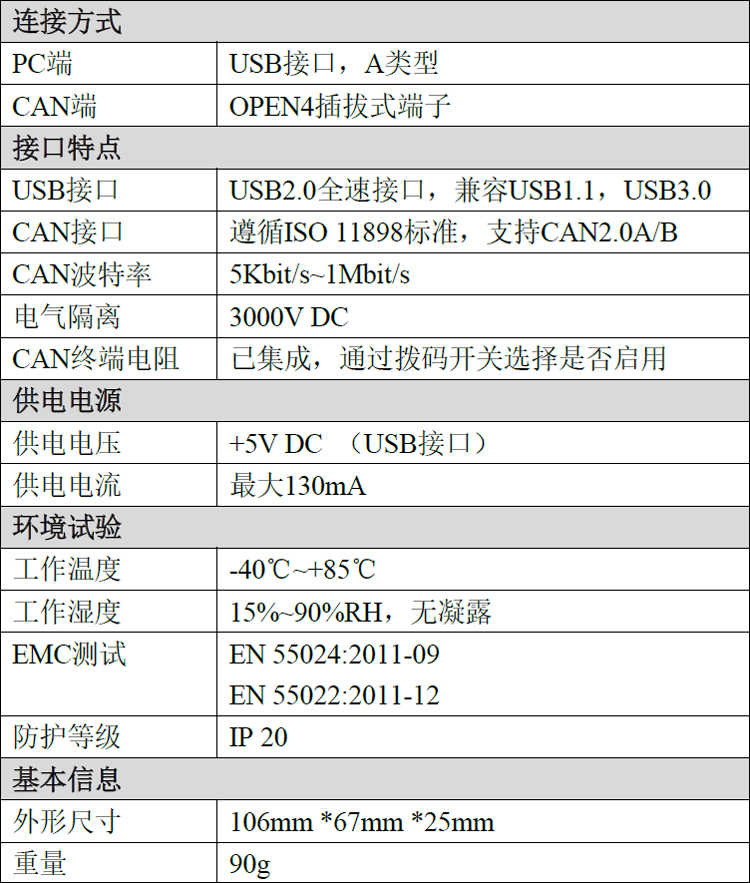 | 连接方式 | |
|---|---|
| PC端 | USB接口，A类型 |
| CAN端 | OPEN4插拔式端子 |
| 接口特点 | |
| USB接口 | USB2.0全速接口，兼容USB1.1，USB3.0 |
| CAN接口 | 遵循ISO 11898标准，支持CAN2.0A/B |
| CAN波特率 | 5Kbit/s~1Mbit/s |
| 电气隔离 | 3000V DC |
| CAN终端电阻 | 已集成，通过拨码开关选择是否启用 |
| 供电电源 | |
| 供电电压 | +5V DC （USB接口） |
| 供电电流 | 最大130mA |
| 环境试验 | |
| 工作温度 | -40℃~+85℃ |
| 工作湿度 | 15%~90%RH，无凝露 |
| EMC测试 | EN 55024:2011-09 EN 55022:2011-12 |
| 防护等级 | IP 20 |
| 基本信息 | |
| 外形尺寸 | 106mm *67mm *25mm |
| 重量 | 90g |